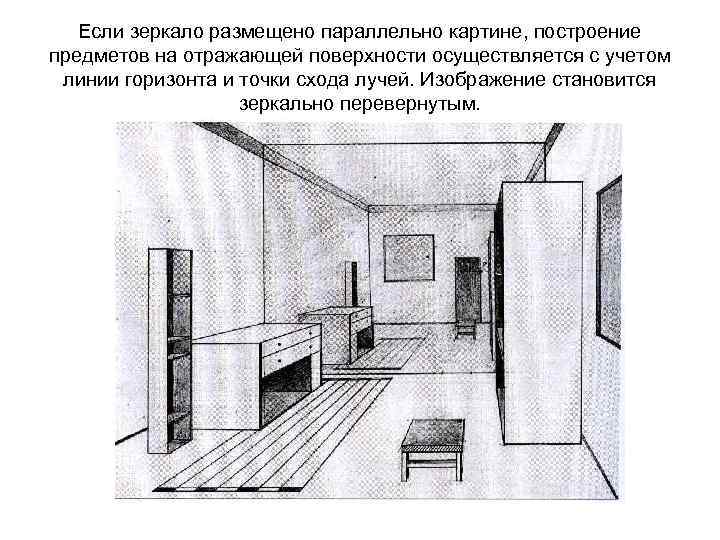 Если зеркало размещено параллельно картине, построение предметов на отражающей поверхности осуществляется с учетом линии горизонта и точки схода лучей. Изображение становится зеркально перевернутым.